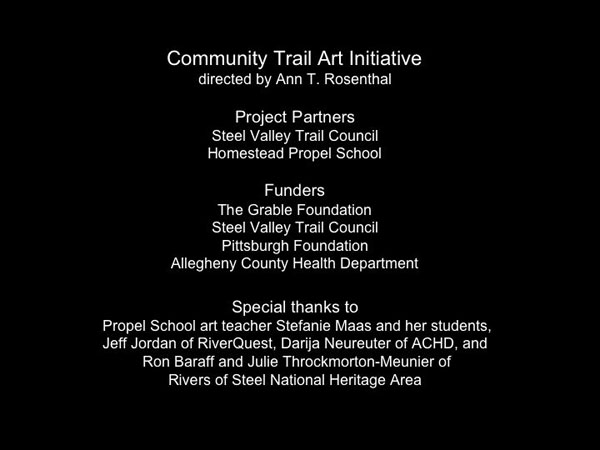 Community Trail Art Initiative
directed by Ann T. Rosenthal

Project Partners
Steel Valley Trail Council
Homestead Propel School

Funders
The Grable Foundation
Steel Valley Trail Council
Pittsburgh Foundation
Allegheny County Health Department

Special thanks to
Propel School art teacher Stefanie Maas and her students, Jeff Jordan of RiverQuest, Darija Neureuter of ACHD, and Ron Baraff and Julie Throckmorton-Meunier of Rivers of Steel National Heritage Area